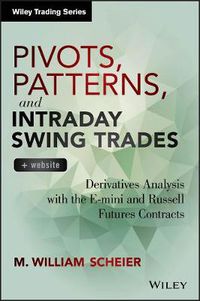 Wiley Trading Series

PIVOTS, PATTERNS, and INTRADAY SWING TRADES

+ website

Derivatives Analysis with the E-mini and Russell Futures Contracts

M. WILLIAM SCHEIER

WILEY